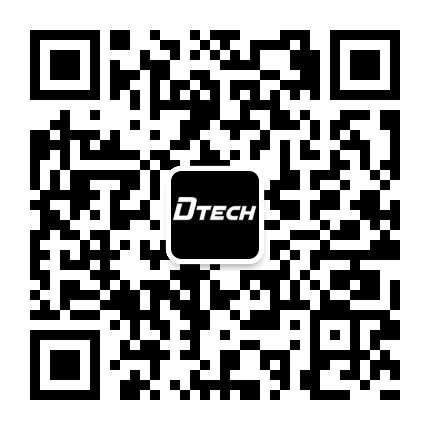 DTECH